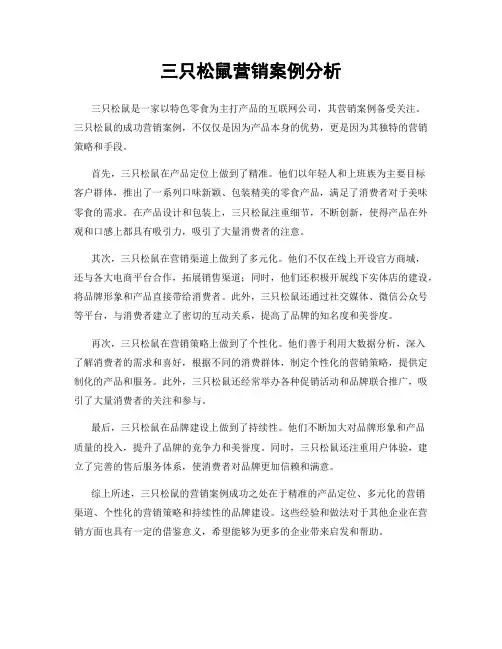 三只松鼠营销案例分析

三只松鼠是一家以特色零食为主打产品的互联网公司，其营销案例备受关注。三只松鼠的成功营销案例，不仅仅是因为产品本身的优势，更是因为其独特的营销策略和手段。

首先，三只松鼠在产品定位上做到了精准。他们以年轻人和上班族为主要目标客户群体，推出了一系列口味新颖、包装精美的零食产品，满足了消费者对于美味零食的需求。在产品设计和包装上，三只松鼠注重细节，不断创新，使得产品在外观和口感上都具有吸引力，吸引了大量消费者的注意。

其次，三只松鼠在营销渠道上做到了多元化。他们不仅在线上开设官方商城，还与各大电商平台合作，拓展销售渠道；同时，他们还积极开展线下实体店的建设，将品牌形象和产品直接带给消费者。此外，三只松鼠还通过社交媒体、微信公众号等平台，与消费者建立了密切的互动关系，提高了品牌的知名度和美誉度。

再次，三只松鼠在营销策略上做到了个性化。他们善于利用大数据分析，深入了解消费者的需求和喜好，根据不同的消费群体，制定个性化的营销策略，提供定制化的产品和服务。此外，三只松鼠还经常举办各种促销活动和品牌联合推广，吸引了大量消费者的关注和参与。

最后，三只松鼠在品牌建设上做到了持续性。他们不断加大对品牌形象和产品质量的投入，提升了品牌的竞争力和美誉度。同时，三只松鼠还注重用户体验，建立了完善的售后服务体系，使消费者对品牌更加信赖和满意。

综上所述，三只松鼠的营销案例成功之处在于精准的产品定位、多元化的营销渠道、个性化的营销策略和持续性的品牌建设。这些经验和做法对于其他企业在营销方面也具有一定的借鉴意义，希望能够为更多的企业带来启发和帮助。